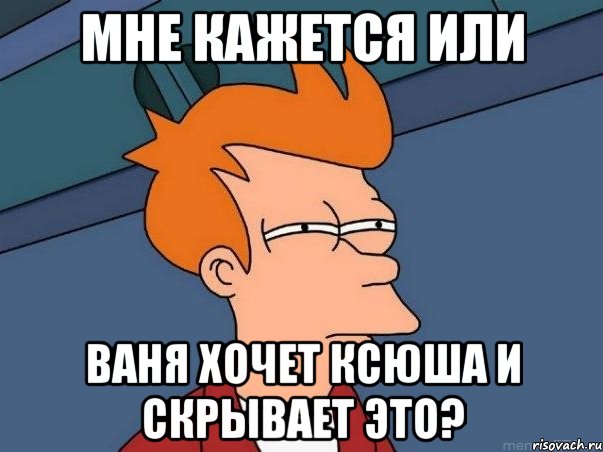 МНЕ КАЖЕТСЯ ИЛИ

ВАНЯ ХОЧЕТ КСЮША И СКРЫВАЕТ ЭТО?

risovach.ru